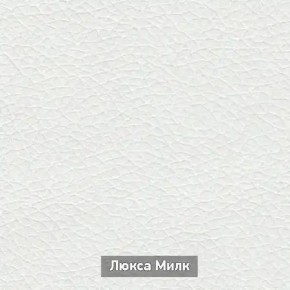 Люкса Милк